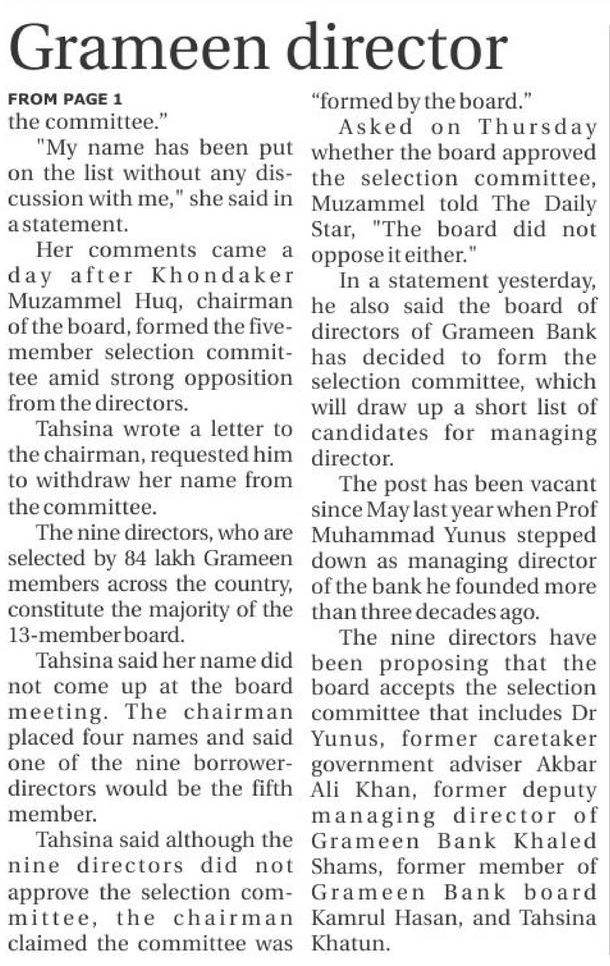 Grameen director

FROM PAGE 1

the committee."

"My name has been put on the list without any discussion with me," she said in a statement.

Her comments came a day after Khondaker Muzammel Huq, chairman of the board, formed the five-member selection committee amid strong opposition from the directors.

Tahsina wrote a letter to the chairman, requested him to withdraw her name from the committee.

The nine directors, who are selected by 84 lakh Grameen members across the country, constitute the majority of the 13-member board.

Tahsina said her name did not come up at the board meeting. The chairman placed four names and said one of the nine borrower-directors would be the fifth member.

Tahsina said although the nine directors did not approve the selection committee, the chairman claimed the committee was "formed by the board."

Asked on Thursday whether the board approved the selection committee, Muzammel told The Daily Star, "The board did not oppose it either."

In a statement yesterday, he also said the board of directors of Grameen Bank has decided to form the selection committee, which will draw up a short list of candidates for managing director.

The post has been vacant since May last year when Prof Muhammad Yunus stepped down as managing director of the bank he founded more than three decades ago.

The nine directors have been proposing that the board accepts the selection committee that includes Dr Yunus, former caretaker government adviser Akbar Ali Khan, former deputy managing director of Grameen Bank Khaled Shams, former member of Grameen Bank board Kamrul Hasan, and Tahsina Khatun.